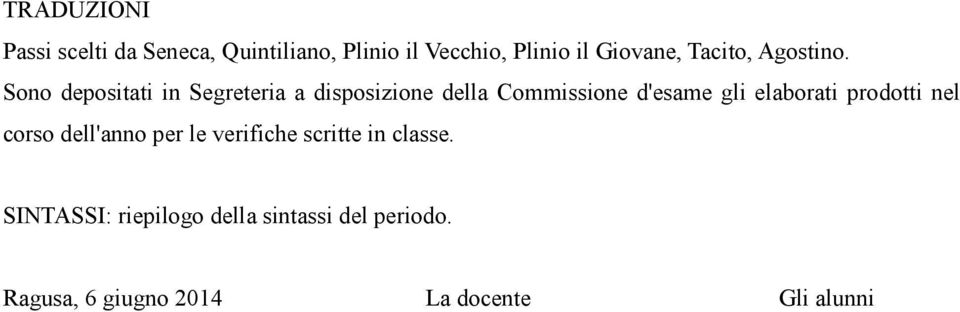 TRADUZIONI

Passi scelti da Seneca, Quintiliano, Plinio il Vecchio, Plinio il Giovane, Tacito, Agostino.

Sono depositati in Segreteria a disposizione della Commissione d'esame gli elaborati prodotti nel corso dell'anno per le verifiche scritte in classe.

SINTASSI: riepilogo della sintassi del periodo.

Ragusa, 6 giugno 2014 La docente Gli alunni